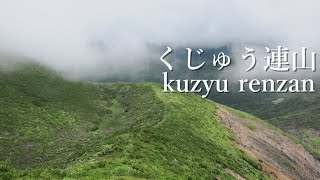 くじゅう連山
kuzyu renzan